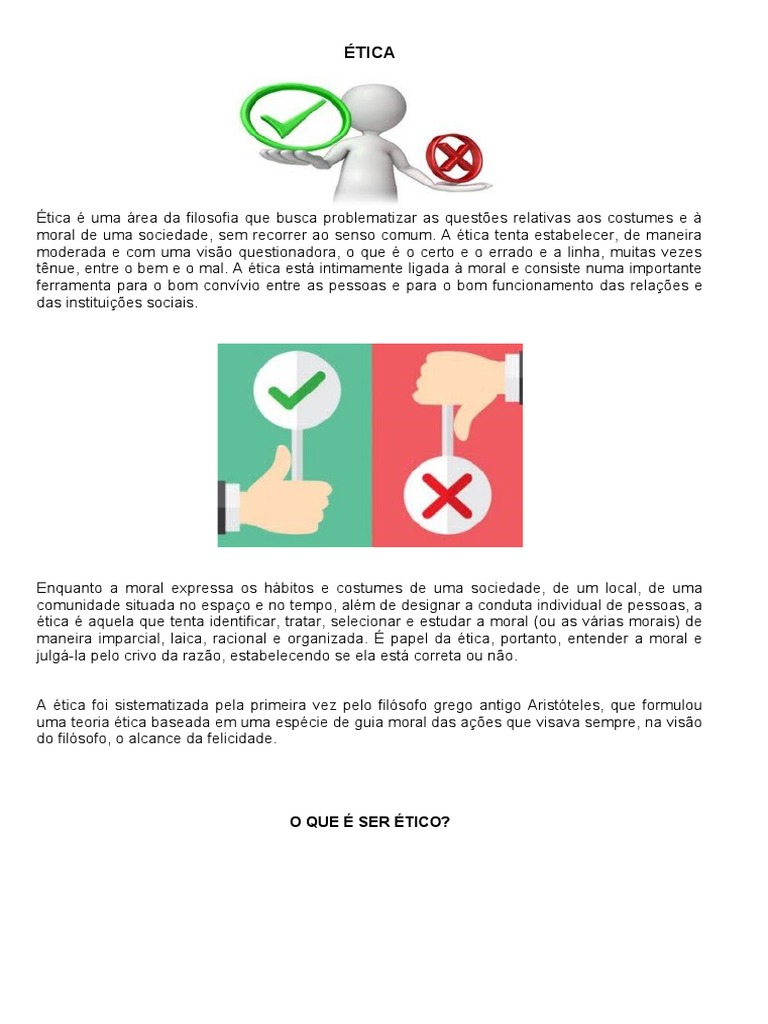 ÉTICA

Ética é uma área da filosofia que busca problematizar as questões relativas aos costumes e à moral de uma sociedade, sem recorrer ao senso comum. A ética tenta estabelecer, de maneira moderada e com uma visão questionadora, o que é o certo e o errado e a linha, muitas vezes tênue, entre o bem e o mal. A ética está intimamente ligada à moral e consiste numa importante ferramenta para o bom convívio entre as pessoas e para o bom funcionamento das relações e das instituições sociais.

Enquanto a moral expressa os hábitos e costumes de uma sociedade, de um local, de uma comunidade situada no espaço e no tempo, além de designar a conduta individual de pessoas, a ética é aquela que tenta identificar, tratar, selecionar e estudar a moral (ou as várias morais) de maneira imparcial, laica, racional e organizada. É papel da ética, portanto, entender a moral e julgá-la pelo crivo da razão, estabelecendo se ela está correta ou não.

A ética foi sistematizada pela primeira vez pelo filósofo grego antigo Aristóteles, que formulou uma teoria ética baseada em uma espécie de guia moral das ações que visava sempre, na visão do filósofo, o alcance da felicidade.

O QUE É SER ÉTICO?